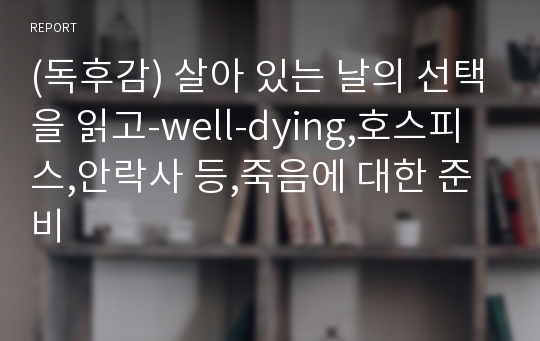 REPORT

(독후감) 살아 있는 날의 선택을 읽고-well-dying,호스피스,안락사 등,죽음에 대한 준비